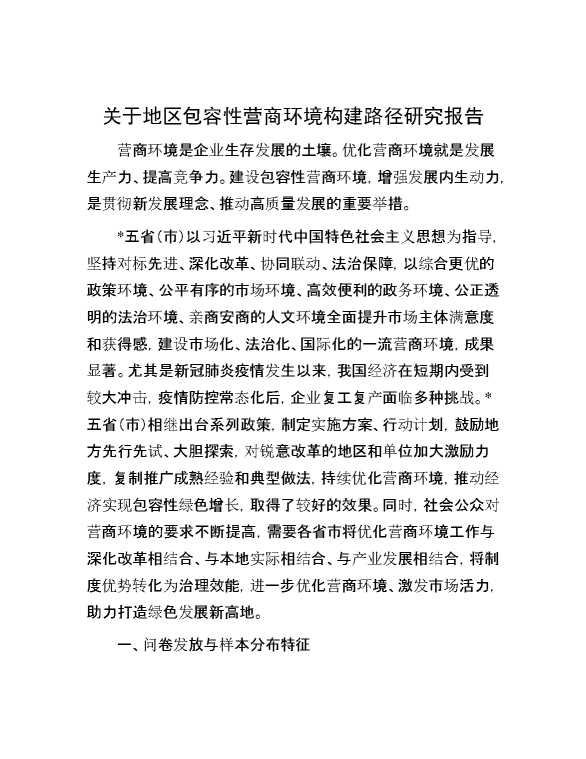 关于地区包容性营商环境构建路径研究报告

营商环境是企业生存发展的土壤。优化营商环境就是发展生产力、提高竞争力。建设包容性营商环境，增强发展内生动力，是贯彻新发展理念、推动高质量发展的重要举措。

*五省（市）以习近平新时代中国特色社会主义思想为指导，坚持对标先进、深化改革、协同联动、法治保障，以综合更优的政策环境、公平有序的市场环境、高效便利的政务环境、公正透明的法治环境、亲商安商的人文环境全面提升市场主体满意度和获得感，建设市场化、法治化、国际化的一流营商环境，成果显著。尤其是新冠肺炎疫情发生以来，我国经济在短期内受到较大冲击，疫情防控常态化后，企业复工复产面临多种挑战。*五省（市）相继出台系列政策，制定实施方案、行动计划，鼓励地方先行先试、大胆探索，对锐意改革的地区和单位加大激励力度，复制推广成熟经验和典型做法，持续优化营商环境，推动经济实现包容性绿色增长，取得了较好的效果。同时，社会公众对营商环境的要求不断提高，需要各省市将优化营商环境工作与深化改革相结合、与本地实际相结合、与产业发展相结合，将制度优势转化为治理效能，进一步优化营商环境、激发市场活力，助力打造绿色发展新高地。

一、问卷发放与样本分布特征